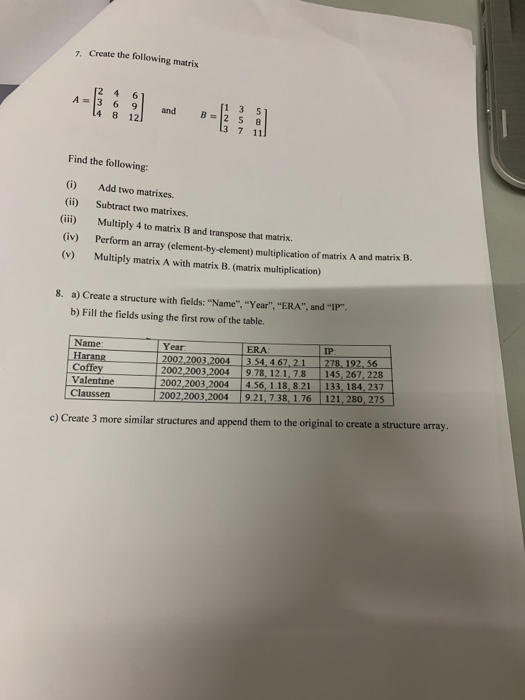 7. Create the following matrix

$A = \begin{bmatrix} 2 & 4 & 6 \\ 3 & 6 & 9 \\ 4 & 8 & 12 \end{bmatrix}$ and $B = \begin{bmatrix} 1 & 3 & 5 \\ 2 & 5 & 8 \\ 3 & 7 & 11 \end{bmatrix}$

Find the following:

(i) Add two matrixes.
(ii) Subtract two matrixes.
(iii) Multiply 4 to matrix B and transpose that matrix.
(iv) Perform an array (element-by-element) multiplication of matrix A and matrix B.
(v) Multiply matrix A with matrix B. (matrix multiplication)

8. a) Create a structure with fields: "Name", "Year", "ERA", and "IP".
b) Fill the fields using the first row of the table.

| Name: | Year: | ERA: | IP: |
|---|---|---|---|
| Harang | 2002,2003,2004 | 3.54, 4.67, 2.1 | 278, 192, 56 |
| Coffey | 2002,2003,2004 | 9.78, 12.1, 7.8 | 145, 267, 228 |
| Valentine | 2002,2003,2004 | 4.56, 1.18, 8.21 | 133, 184, 237 |
| Claussen | 2002,2003,2004 | 9.21, 7.38, 1.76 | 121, 280, 275 |

c) Create 3 more similar structures and append them to the original to create a structure array.